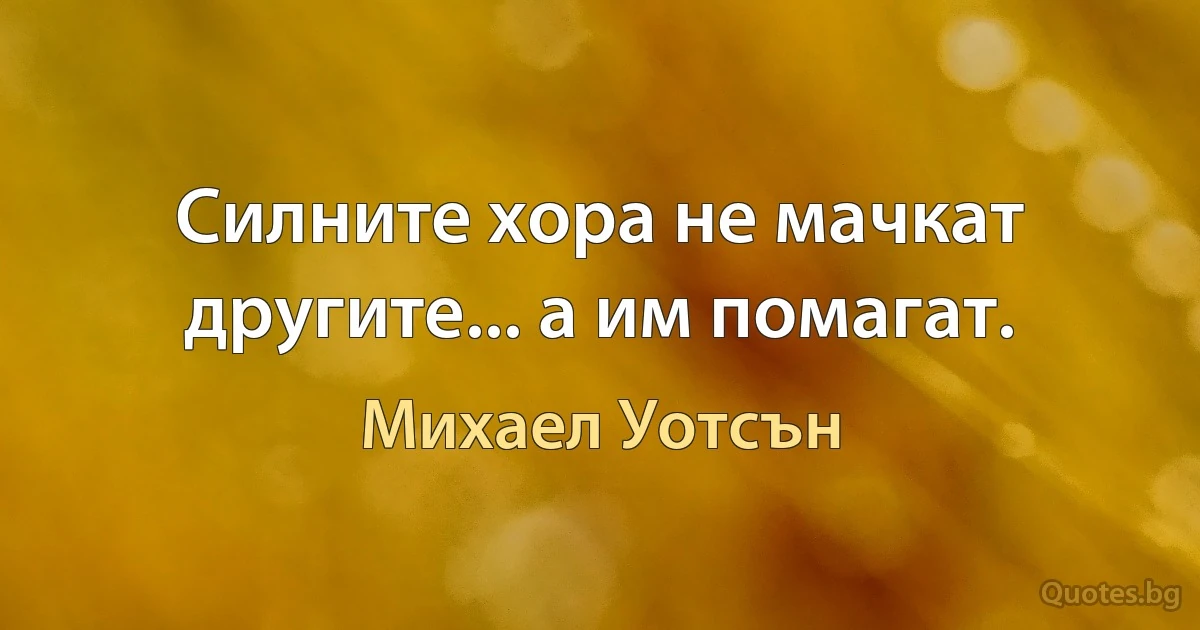 Силните хора не мачкат другите... а им помагат.

Михаел Уотсън

Quotes.bg